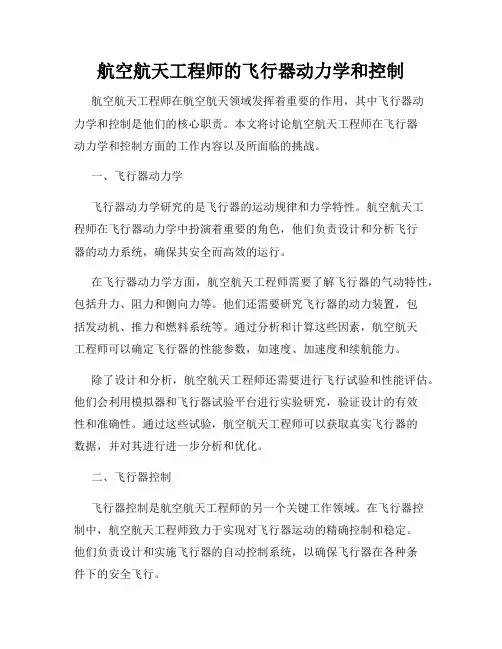 航空航天工程师的飞行器动力学和控制

航空航天工程师在航空航天领域发挥着重要的作用，其中飞行器动力学和控制是他们的核心职责。本文将讨论航空航天工程师在飞行器动力学和控制方面的工作内容以及所面临的挑战。

一、飞行器动力学

飞行器动力学研究的是飞行器的运动规律和力学特性。航空航天工程师在飞行器动力学中扮演着重要的角色，他们负责设计和分析飞行器的动力系统，确保其安全而高效的运行。

在飞行器动力学方面，航空航天工程师需要了解飞行器的气动特性，包括升力、阻力和侧向力等。他们还需要研究飞行器的动力装置，包括发动机、推力和燃料系统等。通过分析和计算这些因素，航空航天工程师可以确定飞行器的性能参数，如速度、加速度和续航能力。

除了设计和分析，航空航天工程师还需要进行飞行试验和性能评估。他们会利用模拟器和飞行器试验平台进行实验研究，验证设计的有效性和准确性。通过这些试验，航空航天工程师可以获取真实飞行器的数据，并对其进行进一步分析和优化。

二、飞行器控制

飞行器控制是航空航天工程师的另一个关键工作领域。在飞行器控制中，航空航天工程师致力于实现对飞行器运动的精确控制和稳定。他们负责设计和实施飞行器的自动控制系统，以确保飞行器在各种条件下的安全飞行。